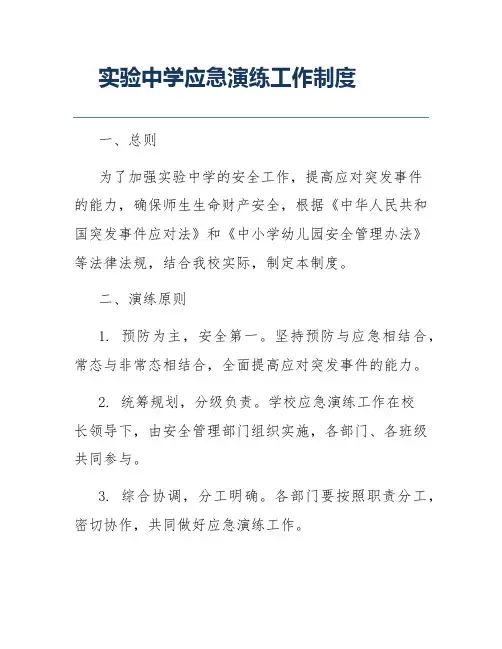 实验中学应急演练工作制度

一、总则

为了加强实验中学的安全工作，提高应对突发事件的能力，确保师生生命财产安全，根据《中华人民共和国突发事件应对法》和《中小学幼儿园安全管理办法》等法律法规，结合我校实际，制定本制度。

二、演练原则

1. 预防为主，安全第一。坚持预防与应急相结合，常态与非常态相结合，全面提高应对突发事件的能力。

2. 统筹规划，分级负责。学校应急演练工作在校长领导下，由安全管理部门组织实施，各部门、各班级共同参与。

3. 综合协调，分工明确。各部门要按照职责分工，密切协作，共同做好应急演练工作。